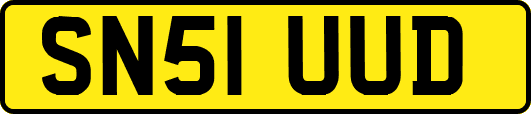 SN51 UUD